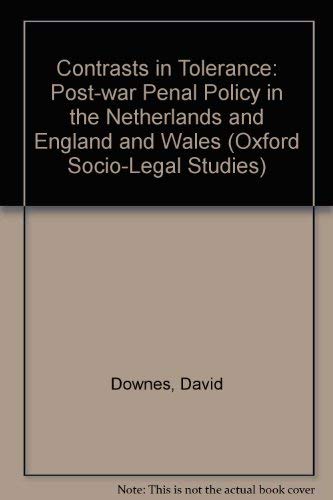 Contrasts in Tolerance: Post-war Penal Policy in the Netherlands and England and Wales (Oxford Socio-Legal Studies)

Downes, David

Note: This is not the actual book cover